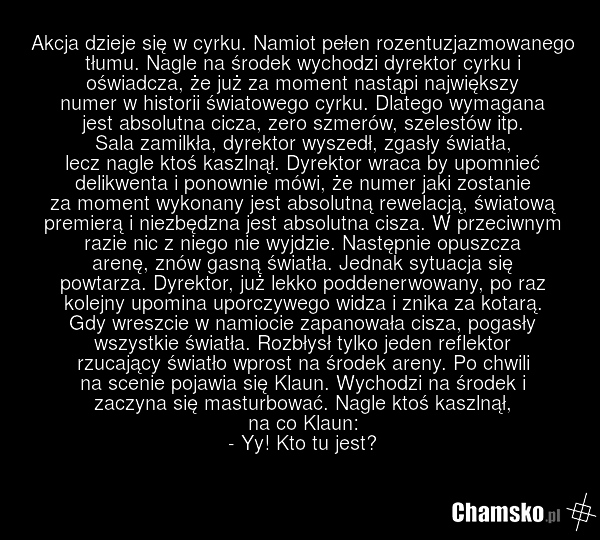 Akcja dzieje się w cyrku. Namiot pełen rozentuzjazmowanego tłumu. Nagle na środek wychodzi dyrektor cyrku i oświadcza, że już za moment nastąpi największy numer w historii światowego cyrku. Dlatego wymagana jest absolutna cicza, zero szmerów, szelestów itp. Sala zamilkła, dyrektor wyszedł, zgasły światła, lecz nagle ktoś kaszlnął. Dyrektor wraca by upomnieć delikwenta i ponownie mówi, że numer jaki zostanie za moment wykonany jest absolutną rewelacją, światową premierą i niezbędzna jest absolutna cisza. W przeciwnym razie nic z niego nie wyjdzie. Następnie opuszcza arenę, znów gasną światła. Jednak sytuacja się powtarza. Dyrektor, już lekko poddenerwowany, po raz kolejny upomina uporczywego widza i znika za kotarą. Gdy wreszcie w namiocie zapanowała cisza, pogasły wszystkie światła. Rozbłysł tylko jeden reflektor rzucający światło wprost na środek areny. Po chwili na scenie pojawia się Klaun. Wychodzi na środek i zaczyna się masturbować. Nagle ktoś kaszlnął, na co Klaun:
- Yy! Kto tu jest?

Chamsko.pl